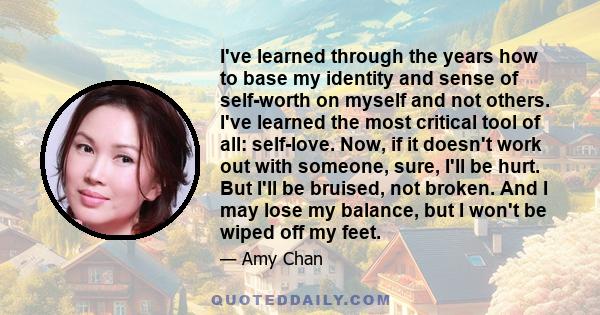 I've learned through the years how to base my identity and sense of self-worth on myself and not others. I've learned the most critical tool of all: self-love. Now, if it doesn't work out with someone, sure, I'll be hurt. But I'll be bruised, not broken. And I may lose my balance, but I won't be wiped off my feet.

— Amy Chan

QUOTEDDAILY.COM